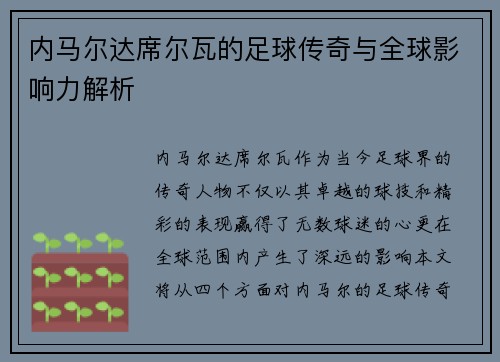 内马尔达席尔瓦的足球传奇与全球影响力解析

内马尔达席尔瓦作为当今足球界的传奇人物不仅以其卓越的球技和精彩的表现赢得了无数球迷的心更在全球范围内产生了深远的影响本文将从四个方面对内马尔的足球传奇